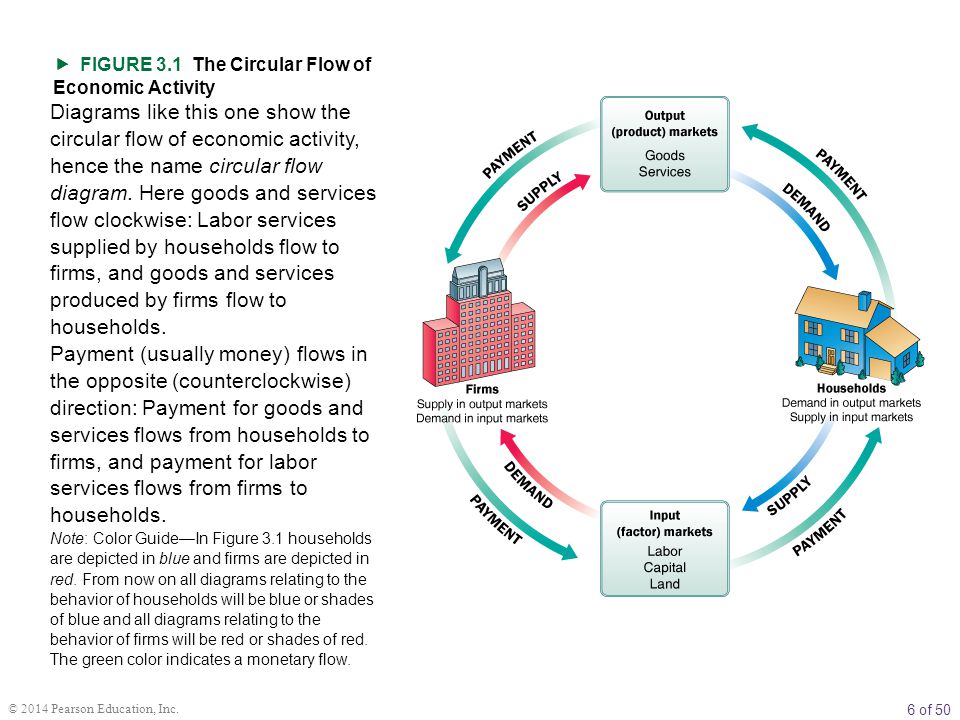 ▶ FIGURE 3.1 The Circular Flow of Economic Activity

Diagrams like this one show the circular flow of economic activity, hence the name circular flow diagram. Here goods and services flow clockwise: Labor services supplied by households flow to firms, and goods and services produced by firms flow to households.

Payment (usually money) flows in the opposite (counterclockwise) direction: Payment for goods and services flows from households to firms, and payment for labor services flows from firms to households.

Note: Color Guide—In Figure 3.1 households are depicted in blue and firms are depicted in red. From now on all diagrams relating to the behavior of households will be blue or shades of blue and all diagrams relating to the behavior of firms will be red or shades of red. The green color indicates a monetary flow.

Output (product) markets
Goods
Services

PAYMENT
SUPPLY
PAYMENT
DEMAND

Firms
Supply in output markets
Demand in input markets

Households
Demand in output markets
Supply in input markets

DEMAND
PAYMENT
SUPPLY
PAYMENT

Input (factor) markets
Labor
Capital
Land

© 2014 Pearson Education, Inc.

6 of 50